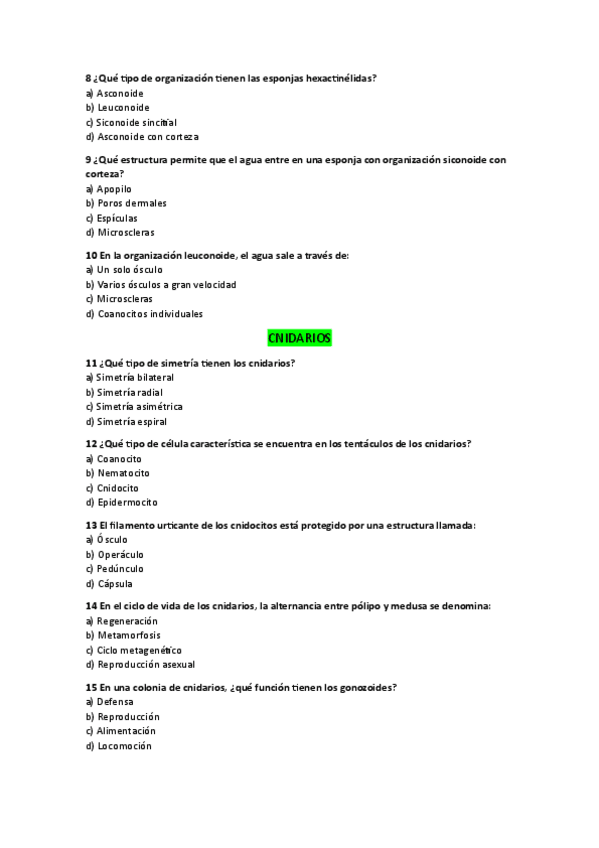 8 ¿Qué tipo de organización tienen las esponjas hexactinélidas?
a) Asconoide
b) Leuconoide
c) Siconoide sincitial
d) Asconoide con corteza

9 ¿Qué estructura permite que el agua entre en una esponja con organización siconoide con corteza?
a) Apopilo
b) Poros dermales
c) Espículas
d) Microscleras

10 En la organización leuconoide, el agua sale a través de:
a) Un solo ósculo
b) Varios ósculos a gran velocidad
c) Microscleras
d) Coanocitos individuales

CNIDARIOS

11 ¿Qué tipo de simetría tienen los cnidarios?
a) Simetría bilateral
b) Simetría radial
c) Simetría asimétrica
d) Simetría espiral

12 ¿Qué tipo de célula característica se encuentra en los tentáculos de los cnidarios?
a) Coanocito
b) Nematocito
c) Cnidocito
d) Epidermocito

13 El filamento urticante de los cnidocitos está protegido por una estructura llamada:
a) Ósculo
b) Operáculo
c) Pedúnculo
d) Cápsula

14 En el ciclo de vida de los cnidarios, la alternancia entre pólipo y medusa se denomina:
a) Regeneración
b) Metamorfosis
c) Ciclo metagenético
d) Reproducción asexual

15 En una colonia de cnidarios, ¿qué función tienen los gonozoides?
a) Defensa
b) Reproducción
c) Alimentación
d) Locomoción